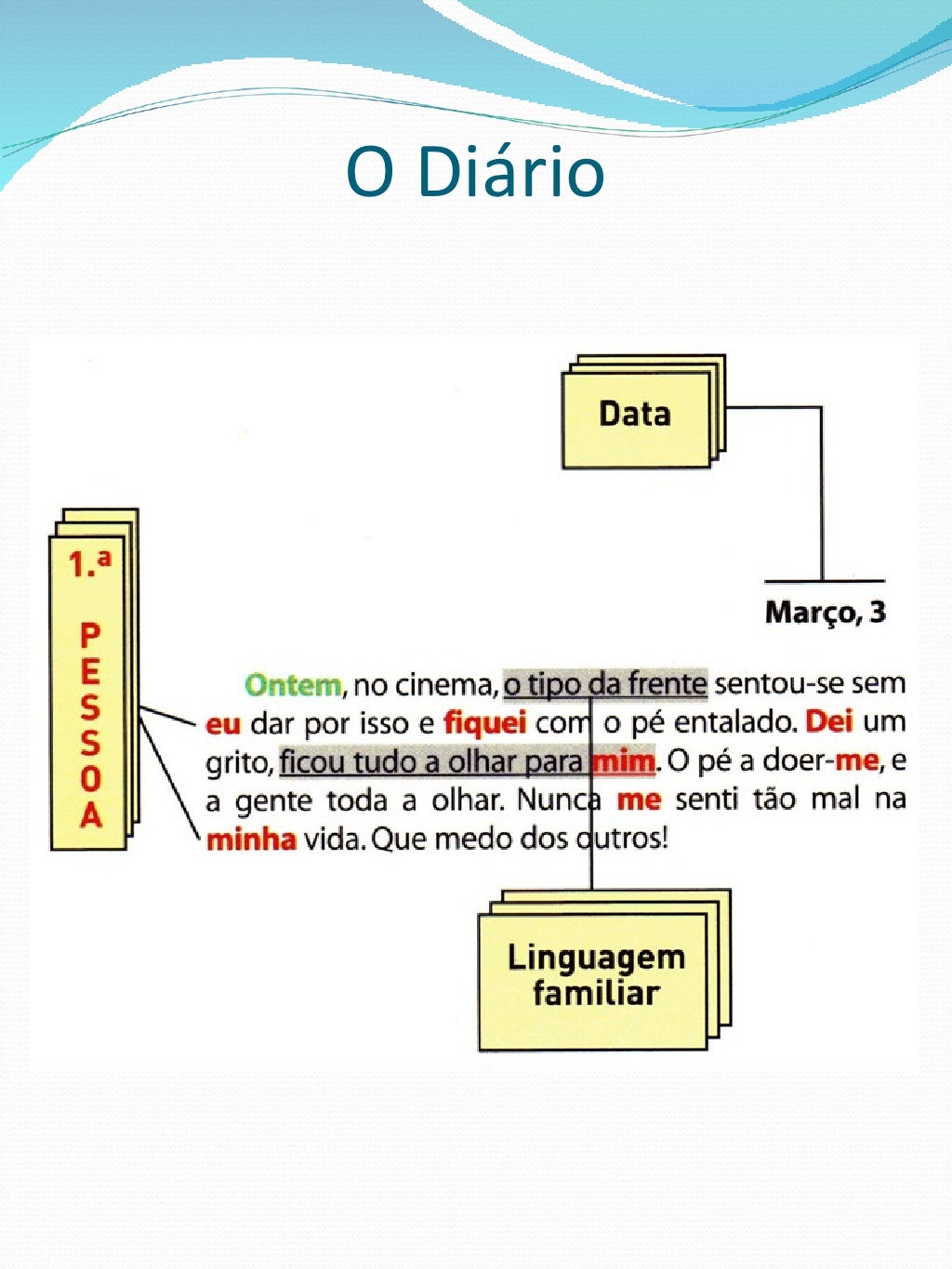 O Diário

Data

1.ª PESSOA

Março, 3

Ontem, no cinema, o tipo da frente sentou-se sem eu dar por isso e fiquei com o pé entalado. Dei um grito, ficou tudo a olhar para mim. O pé a doer-me, e a gente toda a olhar. Nunca me senti tão mal na minha vida. Que medo dos outros!

Linguagem familiar